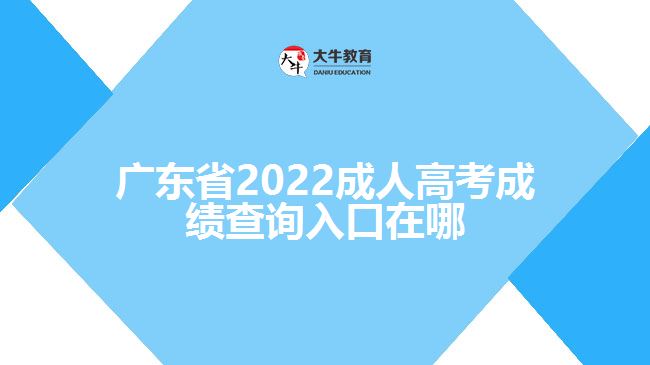 大牛 大牛教育
DANIU EDUCATION

广东省2022成人高考成绩查询入口在哪